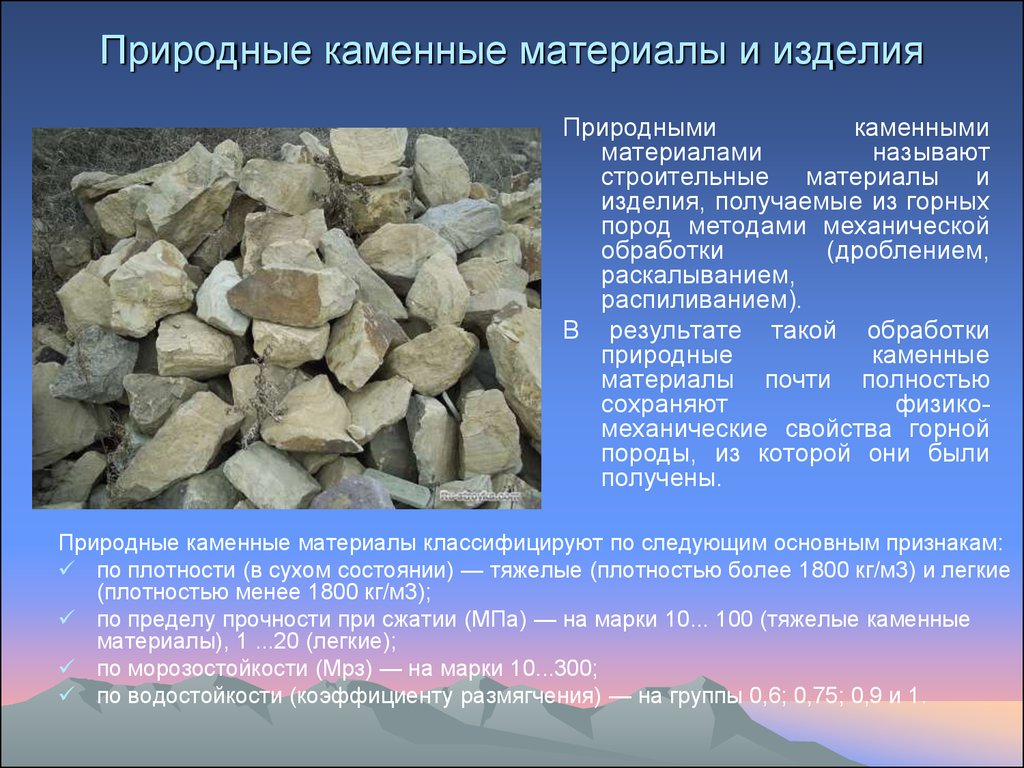 Природные каменные материалы и изделия

Природными каменными материалами называют строительные материалы и изделия, получаемые из горных пород методами механической обработки (дроблением, раскалыванием, распиливанием).

В результате такой обработки природные каменные материалы почти полностью сохраняют физико-механические свойства горной породы, из которой они были получены.

Природные каменные материалы классифицируют по следующим основным признакам:
✓ по плотности (в сухом состоянии) — тяжелые (плотностью более 1800 кг/м3) и легкие (плотностью менее 1800 кг/м3);
✓ по пределу прочности при сжатии (МПа) — на марки 10... 100 (тяжелые каменные материалы), 1 ...20 (легкие);
✓ по морозостойкости (Мрз) — на марки 10...300;
✓ по водостойкости (коэффициенту размягчения) — на группы 0,6; 0,75; 0,9 и 1.